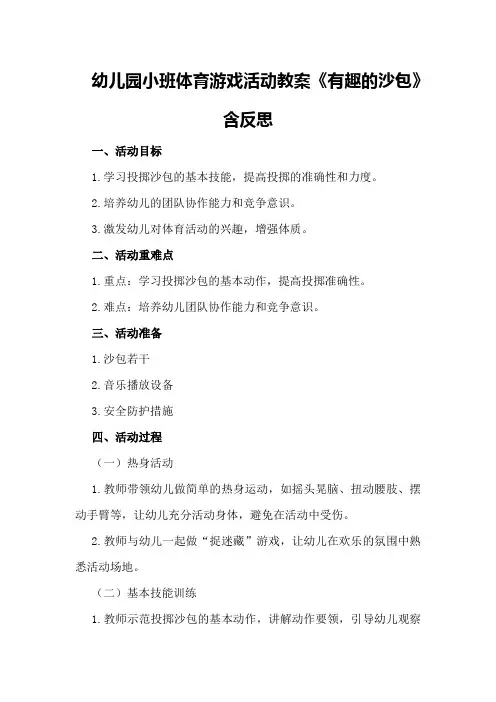 幼儿园小班体育游戏活动教案《有趣的沙包》含反思

一、活动目标

1.学习投掷沙包的基本技能，提高投掷的准确性和力度。

2.培养幼儿的团队协作能力和竞争意识。

3.激发幼儿对体育活动的兴趣，增强体质。

二、活动重难点

1.重点：学习投掷沙包的基本动作，提高投掷准确性。

2.难点：培养幼儿团队协作能力和竞争意识。

三、活动准备

1.沙包若干

2.音乐播放设备

3.安全防护措施

四、活动过程

（一）热身活动

1.教师带领幼儿做简单的热身运动，如摇头晃脑、扭动腰肢、摆动手臂等，让幼儿充分活动身体，避免在活动中受伤。

2.教师与幼儿一起做“捉迷藏”游戏，让幼儿在欢乐的氛围中熟悉活动场地。

（二）基本技能训练

1.教师示范投掷沙包的基本动作，讲解动作要领，引导幼儿观察